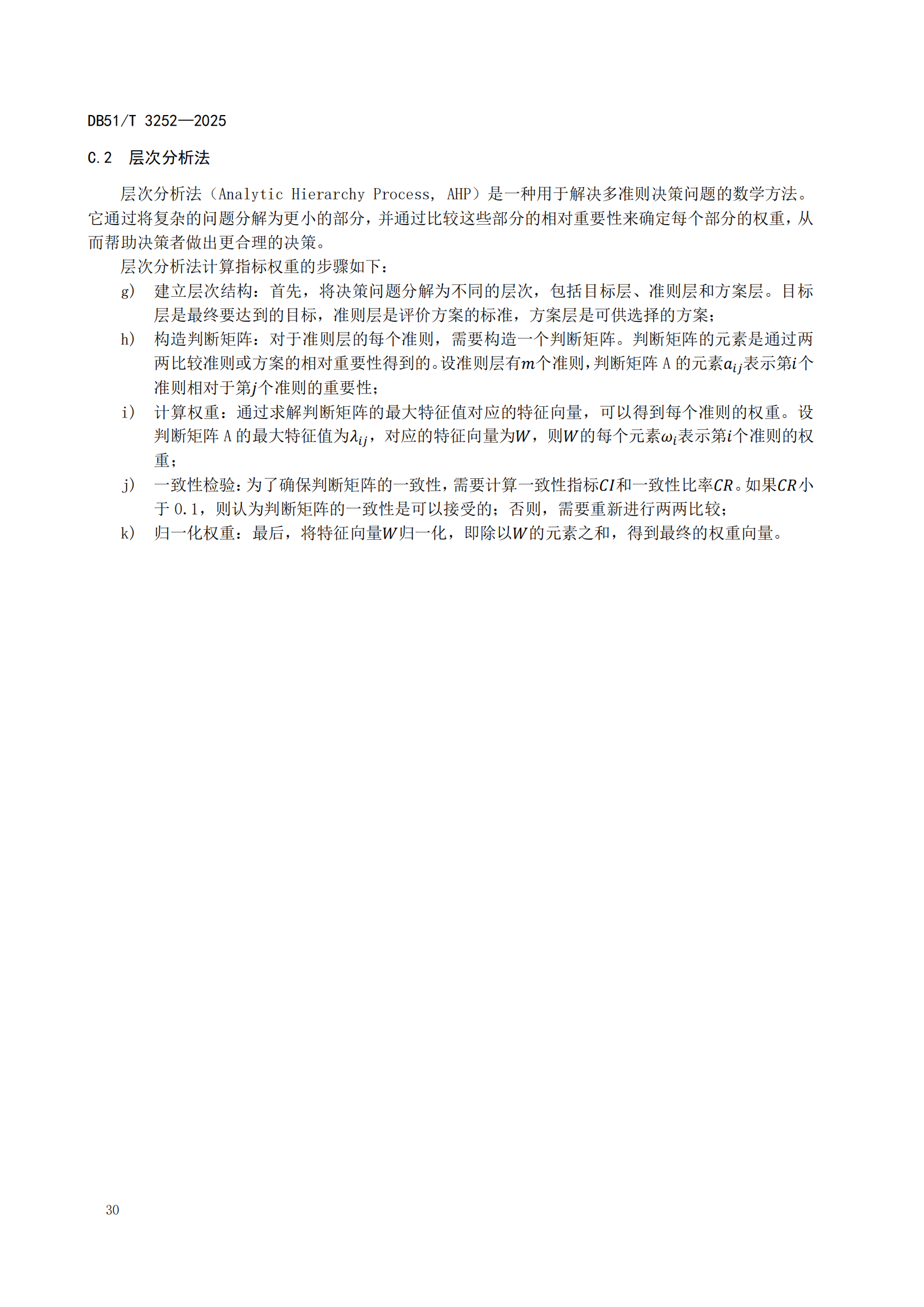 DB51/T 3252—2025

C.2　层次分析法

层次分析法（Analytic Hierarchy Process, AHP）是一种用于解决多准则决策问题的数学方法。它通过将复杂的问题分解为更小的部分，并通过比较这些部分的相对重要性来确定每个部分的权重，从而帮助决策者做出更合理的决策。

层次分析法计算指标权重的步骤如下：

g) 建立层次结构：首先，将决策问题分解为不同的层次，包括目标层、准则层和方案层。目标层是最终要达到的目标，准则层是评价方案的标准，方案层是可供选择的方案；

h) 构造判断矩阵：对于准则层的每个准则，需要构造一个判断矩阵。判断矩阵的元素是通过两两比较准则或方案的相对重要性得到的。设准则层有$m$个准则，判断矩阵 A 的元素$a_{ij}$表示第$i$个准则相对于第$j$个准则的重要性；

i) 计算权重：通过求解判断矩阵的最大特征值对应的特征向量，可以得到每个准则的权重。设判断矩阵 A 的最大特征值为$\lambda_{ij}$，对应的特征向量为$W$，则$W$的每个元素$\omega_i$表示第$i$个准则的权重；

j) 一致性检验：为了确保判断矩阵的一致性，需要计算一致性指标$CI$和一致性比率$CR$。如果$CR$小于 0.1，则认为判断矩阵的一致性是可以接受的；否则，需要重新进行两两比较；

k) 归一化权重：最后，将特征向量$W$归一化，即除以$W$的元素之和，得到最终的权重向量。

30